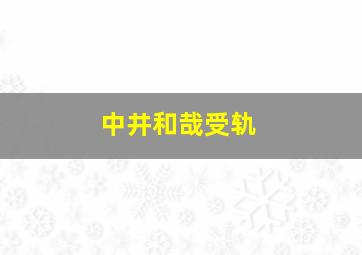 中井和哉受轨